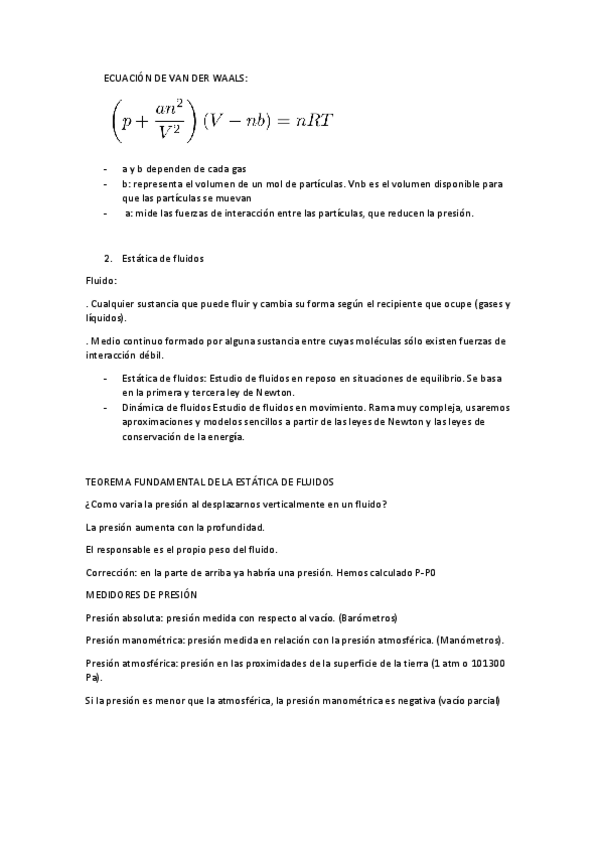 ECUACIÓN DE VAN DER WAALS:

$\left(p + \frac{an^2}{V^2}\right)(V - nb) = nRT$

- a y b dependen de cada gas
- b: representa el volumen de un mol de partículas. Vnb es el volumen disponible para que las partículas se muevan
- a: mide las fuerzas de interacción entre las partículas, que reducen la presión.

2. Estática de fluidos

Fluido:

. Cualquier sustancia que puede fluir y cambia su forma según el recipiente que ocupe (gases y líquidos).

. Medio continuo formado por alguna sustancia entre cuyas moléculas sólo existen fuerzas de interacción débil.

- Estática de fluidos: Estudio de fluidos en reposo en situaciones de equilibrio. Se basa en la primera y tercera ley de Newton.
- Dinámica de fluidos Estudio de fluidos en movimiento. Rama muy compleja, usaremos aproximaciones y modelos sencillos a partir de las leyes de Newton y las leyes de conservación de la energía.

TEOREMA FUNDAMENTAL DE LA ESTÁTICA DE FLUIDOS

¿Como varia la presión al desplazarnos verticalmente en un fluido?

La presión aumenta con la profundidad.

El responsable es el propio peso del fluido.

Corrección: en la parte de arriba ya habría una presión. Hemos calculado P-P0

MEDIDORES DE PRESIÓN

Presión absoluta: presión medida con respecto al vacío. (Barómetros)

Presión manométrica: presión medida en relación con la presión atmosférica. (Manómetros).

Presión atmosférica: presión en las proximidades de la superficie de la tierra (1 atm o 101300 Pa).

Si la presión es menor que la atmosférica, la presión manométrica es negativa (vacío parcial)